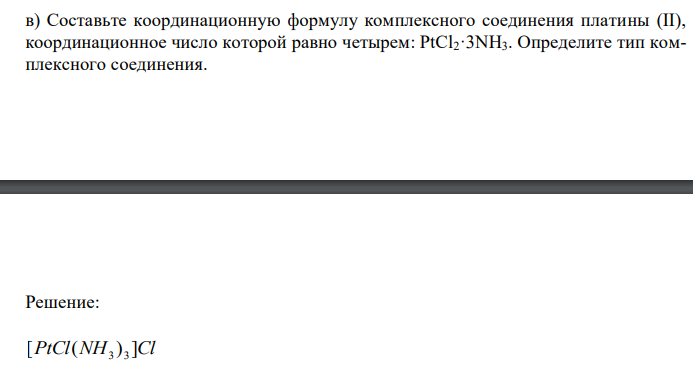 в) Составьте координационную формулу комплексного соединения платины (II), координационное число которой равно четырем: $PtCl_2 \cdot 3NH_3$. Определите тип комплексного соединения.

Решение:

$[PtCl(NH_3)_3]Cl$